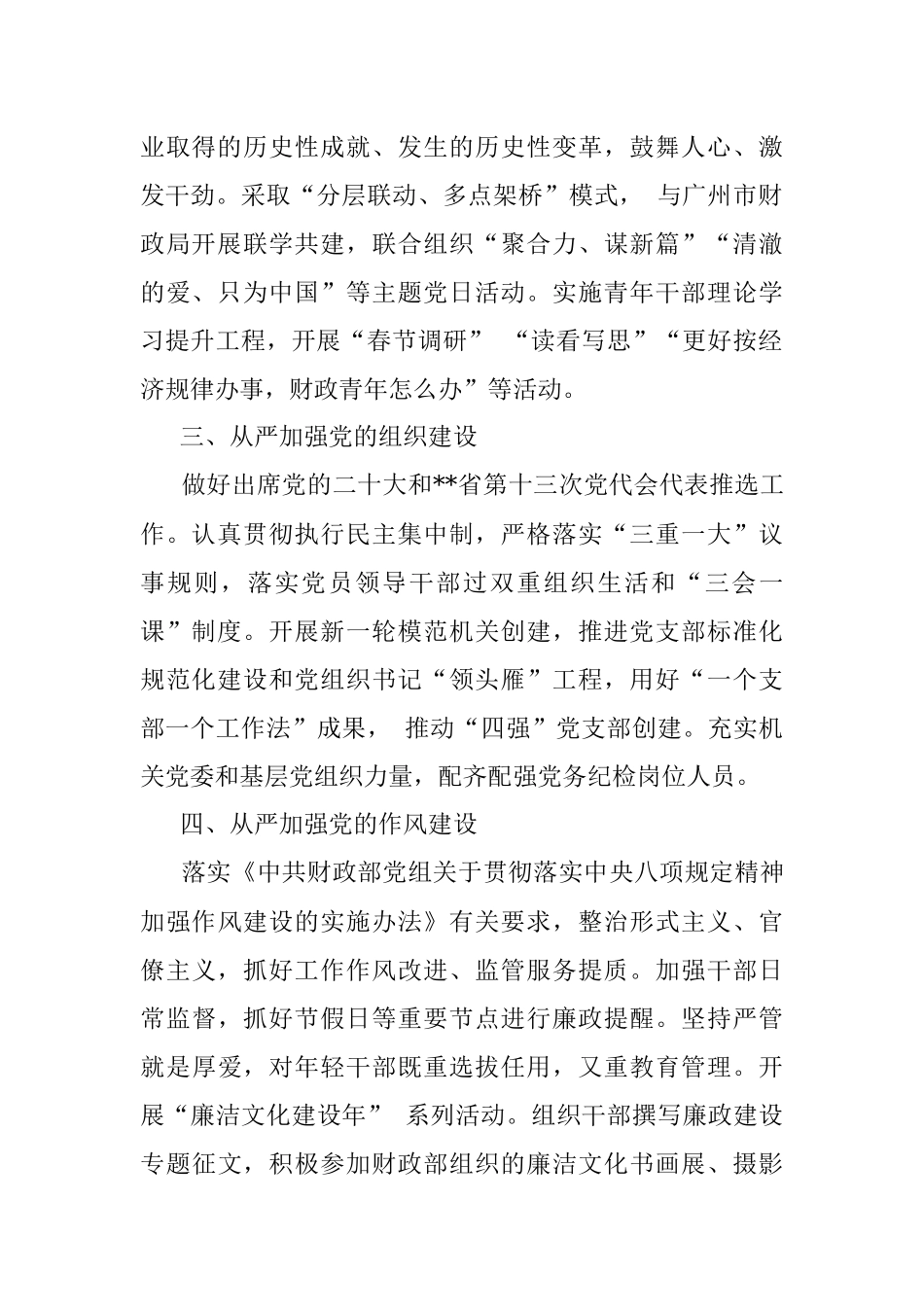 业取得的历史性成就、发生的历史性变革，鼓舞人心、激发干劲。采取“分层联动、多点架桥”模式， 与广州市财政局开展联学共建，联合组织“聚合力、谋新篇”“清澈的爱、只为中国”等主题党日活动。实施青年干部理论学习提升工程，开展“春节调研” “读看写思”“更好按经济规律办事，财政青年怎么办”等活动。

三、从严加强党的组织建设

做好出席党的二十大和**省第十三次党代会代表推选工作。认真贯彻执行民主集中制，严格落实“三重一大”议事规则，落实党员领导干部过双重组织生活和“三会一课”制度。开展新一轮模范机关创建，推进党支部标准化规范化建设和党组织书记“领头雁”工程，用好“一个支部一个工作法”成果， 推动“四强”党支部创建。充实机关党委和基层党组织力量，配齐配强党务纪检岗位人员。

四、从严加强党的作风建设

落实《中共财政部党组关于贯彻落实中央八项规定精神加强作风建设的实施办法》有关要求，整治形式主义、官僚主义，抓好工作作风改进、监管服务提质。加强干部日常监督，抓好节假日等重要节点进行廉政提醒。坚持严管就是厚爱，对年轻干部既重选拔任用，又重教育管理。开展“廉洁文化建设年” 系列活动。组织干部撰写廉政建设专题征文，积极参加财政部组织的廉洁文化书画展、摄影